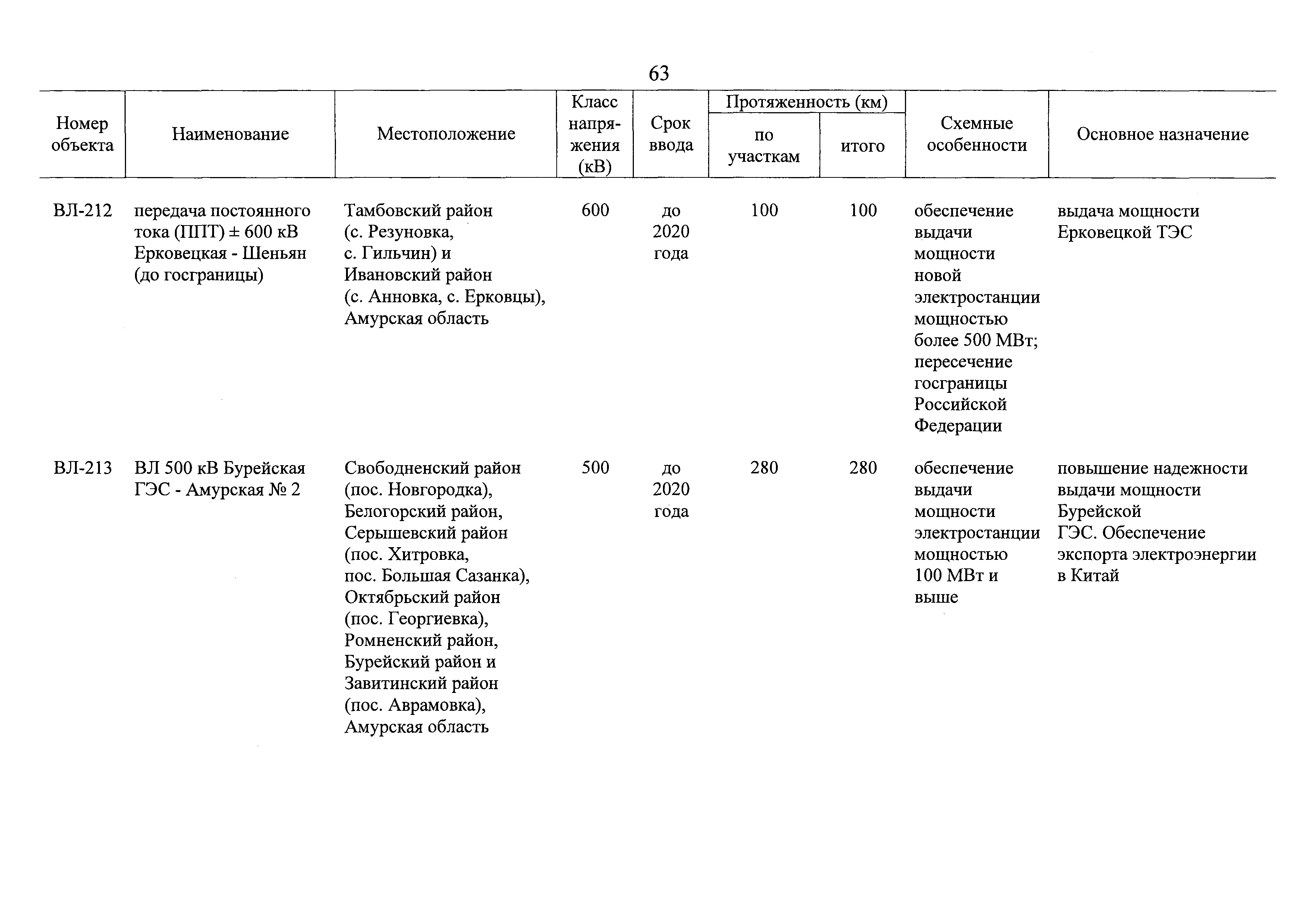 63

| Номер объекта | Наименование | Местоположение | Класс напряжения (кВ) | Срок ввода | Протяженность (км) по участкам | Протяженность (км) итого | Схемные особенности | Основное назначение |
|---|---|---|---|---|---|---|---|---|
| ВЛ-212 | передача постоянного тока (ППТ) ± 600 кВ Ерковецкая - Шеньян (до госграницы) | Тамбовский район (с. Резуновка, с. Гильчин) и Ивановский район (с. Анновка, с. Ерковцы), Амурская область | 600 | до 2020 года | 100 | 100 | обеспечение выдачи мощности новой электростанции мощностью более 500 МВт; пересечение госграницы Российской Федерации | выдача мощности Ерковецкой ТЭС |
| ВЛ-213 | ВЛ 500 кВ Бурейская ГЭС - Амурская № 2 | Свободненский район (пос. Новгородка), Белогорский район, Серышевский район (пос. Хитровка, пос. Большая Сазанка), Октябрьский район (пос. Георгиевка), Ромненский район, Бурейский район и Завитинский район (пос. Аврамовка), Амурская область | 500 | до 2020 года | 280 | 280 | обеспечение выдачи мощности электростанции мощностью 100 МВт и выше | повышение надежности выдачи мощности Бурейской ГЭС. Обеспечение экспорта электроэнергии в Китай |